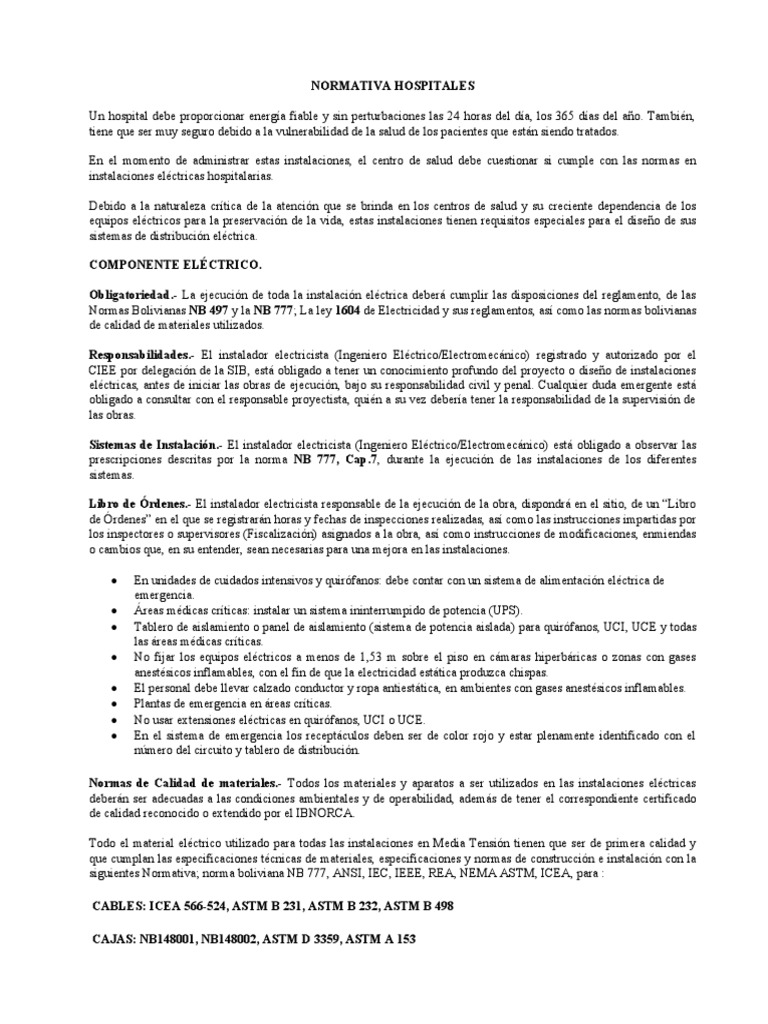 NORMATIVA HOSPITALES

Un hospital debe proporcionar energía fiable y sin perturbaciones las 24 horas del día, los 365 días del año. También, tiene que ser muy seguro debido a la vulnerabilidad de la salud de los pacientes que están siendo tratados.

En el momento de administrar estas instalaciones, el centro de salud debe cuestionar si cumple con las normas en instalaciones eléctricas hospitalarias.

Debido a la naturaleza crítica de la atención que se brinda en los centros de salud y su creciente dependencia de los equipos eléctricos para la preservación de la vida, estas instalaciones tienen requisitos especiales para el diseño de sus sistemas de distribución eléctrica.

COMPONENTE ELÉCTRICO.

Obligatoriedad.- La ejecución de toda la instalación eléctrica deberá cumplir las disposiciones del reglamento, de las Normas Bolivianas NB 497 y la NB 777; La ley 1604 de Electricidad y sus reglamentos, así como las normas bolivianas de calidad de materiales utilizados.

Responsabilidades.- El instalador electricista (Ingeniero Eléctrico/Electromecánico) registrado y autorizado por el CIEE por delegación de la SIB, está obligado a tener un conocimiento profundo del proyecto o diseño de instalaciones eléctricas, antes de iniciar las obras de ejecución, bajo su responsabilidad civil y penal. Cualquier duda emergente está obligado a consultar con el responsable proyectista, quién a su vez debería tener la responsabilidad de la supervisión de las obras.

Sistemas de Instalación.- El instalador electricista (Ingeniero Eléctrico/Electromecánico) está obligado a observar las prescripciones descritas por la norma NB 777, Cap.7, durante la ejecución de las instalaciones de los diferentes sistemas.

Libro de Órdenes.- El instalador electricista responsable de la ejecución de la obra, dispondrá en el sitio, de un "Libro de Ordenes" en el que se registrarán horas y fechas de inspecciones realizadas, así como las instrucciones impartidas por los inspectores o supervisores (Fiscalización) asignados a la obra, así como instrucciones de modificaciones, enmiendas o cambios que, en su entender, sean necesarias para una mejora en las instalaciones.

• En unidades de cuidados intensivos y quirófanos: debe contar con un sistema de alimentación eléctrica de emergencia.
• Áreas médicas críticas: instalar un sistema ininterrumpido de potencia (UPS).
• Tablero de aislamiento o panel de aislamiento (sistema de potencia aislada) para quirófanos, UCI, UCE y todas las áreas médicas críticas.
• No fijar los equipos eléctricos a menos de 1,53 m sobre el piso en cámaras hiperbáricas o zonas con gases anestésicos inflamables, con el fin de que la electricidad estática produzca chispas.
• El personal debe llevar calzado conductor y ropa antiestática, en ambientes con gases anestésicos inflamables.
• Plantas de emergencia en áreas críticas.
• No usar extensiones eléctricas en quirófanos, UCI o UCE.
• En el sistema de emergencia los receptáculos deben ser de color rojo y estar plenamente identificado con el número del circuito y tablero de distribución.

Normas de Calidad de materiales.- Todos los materiales y aparatos a ser utilizados en las instalaciones eléctricas deberán ser adecuadas a las condiciones ambientales y de operabilidad, además de tener el correspondiente certificado de calidad reconocido o extendido por el IBNORCA.

Todo el material eléctrico utilizado para todas las instalaciones en Media Tensión tienen que ser de primera calidad y que cumplan las especificaciones técnicas de materiales, especificaciones y normas de construcción e instalación con la siguientes Normativa; norma boliviana NB 777, ANSI, IEC, IEEE, REA, NEMA ASTM, ICEA, para :

CABLES: ICEA 566-524, ASTM B 231, ASTM B 232, ASTM B 498

CAJAS: NB148001, NB148002, ASTM D 3359, ASTM A 153